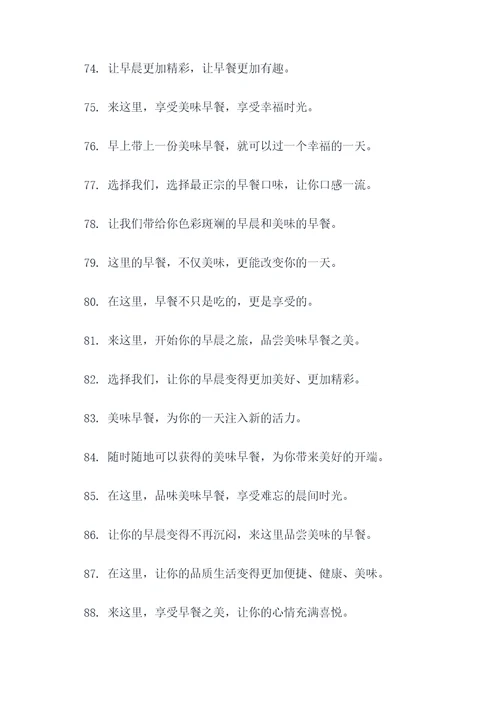 74. 让早晨更加精彩，让早餐更加有趣。

75. 来这里，享受美味早餐，享受幸福时光。

76. 早上带上一份美味早餐，就可以过一个幸福的一天。

77. 选择我们，选择最正宗的早餐口味，让你口感一流。

78. 让我们带给你色彩斑斓的早晨和美味的早餐。

79. 这里的早餐，不仅美味，更能改变你的一天。

80. 在这里，早餐不只是吃的，更是享受的。

81. 来这里，开始你的早晨之旅，品尝美味早餐之美。

82. 选择我们，让你的早晨变得更加美好、更加精彩。

83. 美味早餐，为你的一天注入新的活力。

84. 随时随地可以获得的美味早餐，为你带来美好的开端。

85. 在这里，品味美味早餐，享受难忘的晨间时光。

86. 让你的早晨变得不再沉闷，来这里品尝美味的早餐。

87. 在这里，让你的品质生活变得更加便捷、健康、美味。

88. 来这里，享受早餐之美，让你的心情充满喜悦。